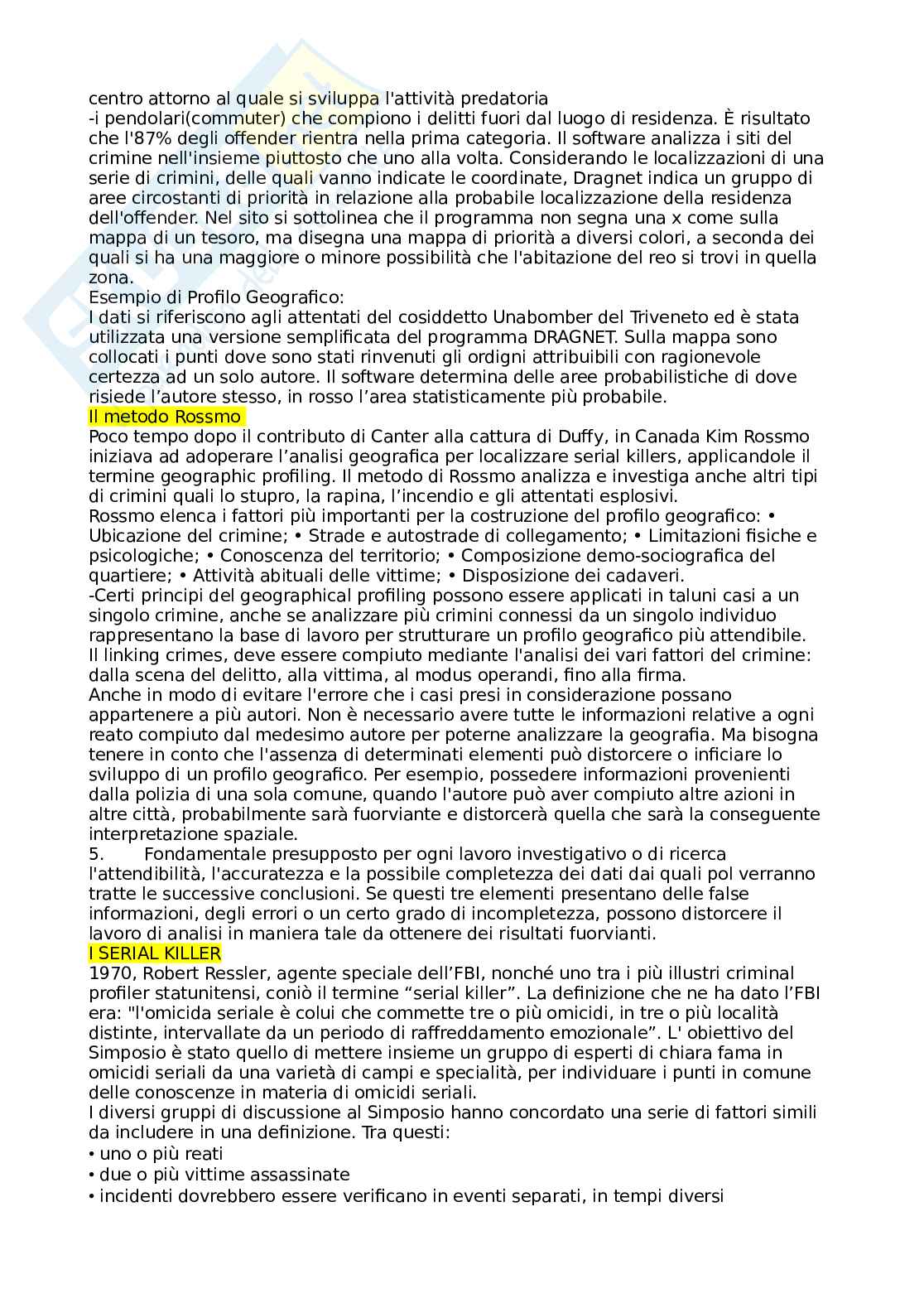 centro attorno al quale si sviluppa l'attività predatoria
-i pendolari(commuter) che compiono i delitti fuori dal luogo di residenza. È risultato che l'87% degli offender rientra nella prima categoria. Il software analizza i siti del crimine nell'insieme piuttosto che uno alla volta. Considerando le localizzazioni di una serie di crimini, delle quali vanno indicate le coordinate, Dragnet indica un gruppo di aree circostanti di priorità in relazione alla probabile localizzazione della residenza dell'offender. Nel sito si sottolinea che il programma non segna una x come sulla mappa di un tesoro, ma disegna una mappa di priorità a diversi colori, a seconda dei quali si ha una maggiore o minore possibilità che l'abitazione del reo si trovi in quella zona.
Esempio di Profilo Geografico:
I dati si riferiscono agli attentati del cosiddetto Unabomber del Triveneto ed è stata utilizzata una versione semplificata del programma DRAGNET. Sulla mappa sono collocati i punti dove sono stati rinvenuti gli ordigni attribuibili con ragionevole certezza ad un solo autore. Il software determina delle aree probabilistiche di dove risiede l'autore stesso, in rosso l'area statisticamente più probabile.
Il metodo Rossmo
Poco tempo dopo il contributo di Canter alla cattura di Duffy, in Canada Kim Rossmo iniziava ad adoperare l'analisi geografica per localizzare serial killers, applicandole il termine geographic profiling. Il metodo di Rossmo analizza e investiga anche altri tipi di crimini quali lo stupro, la rapina, l'incendio e gli attentati esplosivi.
Rossmo elenca i fattori più importanti per la costruzione del profilo geografico: • Ubicazione del crimine; • Strade e autostrade di collegamento; • Limitazioni fisiche e psicologiche; • Conoscenza del territorio; • Composizione demo-sociografica del quartiere; • Attività abituali delle vittime; • Disposizione dei cadaveri.
-Certi principi del geographical profiling possono essere applicati in taluni casi a un singolo crimine, anche se analizzare più crimini connessi da un singolo individuo rappresentano la base di lavoro per strutturare un profilo geografico più attendibile. Il linking crimes, deve essere compiuto mediante l'analisi dei vari fattori del crimine: dalla scena del delitto, alla vittima, al modus operandi, fino alla firma.
Anche in modo di evitare l'errore che i casi presi in considerazione possano appartenere a più autori. Non è necessario avere tutte le informazioni relative a ogni reato compiuto dal medesimo autore per poterne analizzare la geografia. Ma bisogna tenere in conto che l'assenza di determinati elementi può distorcere o inficiare lo sviluppo di un profilo geografico. Per esempio, possedere informazioni provenienti dalla polizia di una sola comune, quando l'autore può aver compiuto altre azioni in altre città, probabilmente sarà fuorviante e distorcerà quella che sarà la conseguente interpretazione spaziale.
5. Fondamentale presupposto per ogni lavoro investigativo o di ricerca l'attendibilità, l'accuratezza e la possibile completezza dei dati dai quali pol verranno tratte le successive conclusioni. Se questi tre elementi presentano delle false informazioni, degli errori o un certo grado di incompletezza, possono distorcere il lavoro di analisi in maniera tale da ottenere dei risultati fuorvianti.
I SERIAL KILLER
1970, Robert Ressler, agente speciale dell'FBI, nonché uno tra i più illustri criminal profiler statunitensi, coniò il termine "serial killer". La definizione che ne ha dato l'FBI era: "l'omicida seriale è colui che commette tre o più omicidi, in tre o più località distinte, intervallate da un periodo di raffreddamento emozionale". L' obiettivo del Simposio è stato quello di mettere insieme un gruppo di esperti di chiara fama in omicidi seriali da una varietà di campi e specialità, per individuare i punti in comune delle conoscenze in materia di omicidi seriali.
I diversi gruppi di discussione al Simposio hanno concordato una serie di fattori simili da includere in una definizione. Tra questi:
• uno o più reati
• due o più vittime assassinate
• incidenti dovrebbero essere verificano in eventi separati, in tempi diversi